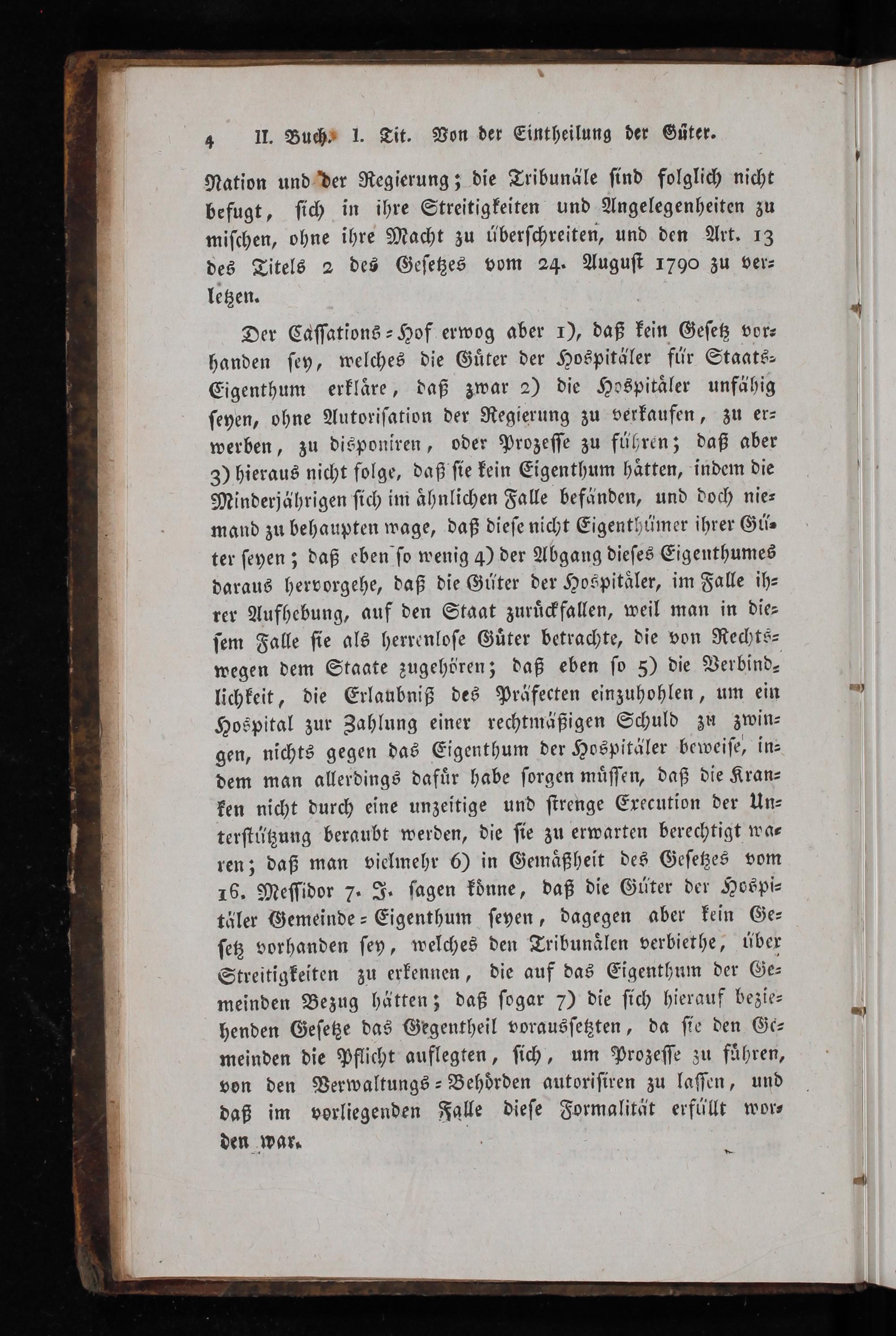 4 II. Buch. I. Tit. Von der Eintheilung der Güter.

Nation und der Regierung; die Tribunäle sind folglich nicht befugt, sich in ihre Streitigkeiten und Angelegenheiten zu mischen, ohne ihre Macht zu überschreiten, und den Art. 13 des Titels 2 des Gesetzes vom 24. August 1790 zu verletzen.

Der Cassations-Hof erwog aber 1), daß kein Gesetz vorhanden sey, welches die Güter der Hospitäler für Staats-Eigenthum erkläre, daß zwar 2) die Hospitäler unfähig seyen, ohne Autorisation der Regierung zu verkaufen, zu erwerben, zu disponiren, oder Prozesse zu führen; daß aber 3) hieraus nicht folge, daß sie kein Eigenthum hätten, indem die Minderjährigen sich im ähnlichen Falle befänden, und doch niemand zu behaupten wage, daß diese nicht Eigenthümer ihrer Güter seyen; daß eben so wenig 4) der Abgang dieses Eigenthumes daraus hervorgehe, daß die Güter der Hospitäler, im Falle ihrer Aufhebung, auf den Staat zurückfallen, weil man in diesem Falle sie als herrenlose Güter betrachte, die von Rechtswegen dem Staate zugehören; daß eben so 5) die Verbindlichkeit, die Erlaubniß des Präfecten einzuhohlen, um ein Hospital zur Zahlung einer rechtmäßigen Schuld zu zwingen, nichts gegen das Eigenthum der Hospitäler beweise, indem man allerdings dafür habe sorgen müssen, daß die Kranken nicht durch eine unzeitige und strenge Execution der Unterstützung beraubt werden, die sie zu erwarten berechtigt waren; daß man vielmehr 6) in Gemäßheit des Gesetzes vom 16. Messidor 7. J. sagen könne, daß die Güter der Hospitäler Gemeinde-Eigenthum seyen, dagegen aber kein Gesetz vorhanden sey, welches den Tribunälen verbiethe, über Streitigkeiten zu erkennen, die auf das Eigenthum der Gemeinden Bezug hätten; daß sogar 7) die sich hierauf beziehenden Gesetze das Gegentheil voraussetzten, da sie den Gemeinden die Pflicht auflegten, sich, um Prozesse zu führen, von den Verwaltungs-Behörden autorisiren zu lassen, und daß im vorliegenden Falle diese Formalität erfüllt worden war.